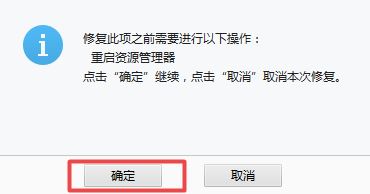 i

修复此项之前需要进行以下操作：
重启资源管理器
点击“确定”继续，点击“取消”取消本次修复。

确定

取消